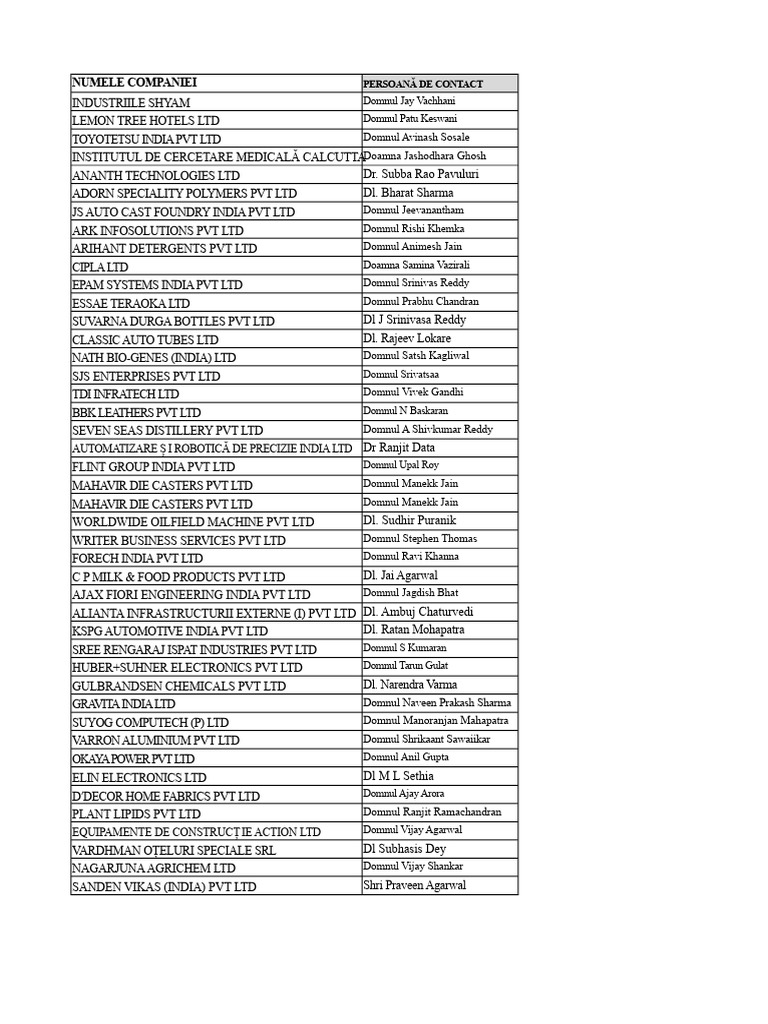 | NUMELE COMPANIEI | PERSOANĂ DE CONTACT |
|---|---|
| INDUSTRIILE SHYAM | Domnul Jay Vachhani |
| LEMON TREE HOTELS LTD | Domnul Patu Keswani |
| TOYOTETSU INDIA PVT LTD | Domnul Avinash Sosale |
| INSTITUTUL DE CERCETARE MEDICALĂ CALCUTTA | Doamna Jashodhara Ghosh |
| ANANTH TECHNOLOGIES LTD | Dr. Subba Rao Pavuluri |
| ADORN SPECIALITY POLYMERS PVT LTD | Dl. Bharat Sharma |
| JS AUTO CAST FOUNDRY INDIA PVT LTD | Domnul Jeevanantham |
| ARK INFOSOLUTIONS PVT LTD | Domnul Rishi Khemka |
| ARIHANT DETERGENTS PVT LTD | Domnul Animesh Jain |
| CIPLA LTD | Doamna Samina Vazirali |
| EPAM SYSTEMS INDIA PVT LTD | Domnul Srinivas Reddy |
| ESSAE TERAOKA LTD | Domnul Prabhu Chandran |
| SUVARNA DURGA BOTTLES PVT LTD | Dl J Srinivasa Reddy |
| CLASSIC AUTO TUBES LTD | Dl. Rajeev Lokare |
| NATH BIO-GENES (INDIA) LTD | Domnul Satsh Kagliwal |
| SJS ENTERPRISES PVT LTD | Domnul Srivatsaa |
| TDI INFRATECH LTD | Domnul Vivek Gandhi |
| BBK LEATHERS PVT LTD | Domnul N Baskaran |
| SEVEN SEAS DISTILLERY PVT LTD | Domnul A Shivkumar Reddy |
| AUTOMATIZARE ȘI ROBOTICĂ DE PRECIZIE INDIA LTD | Dr Ranjit Data |
| FLINT GROUP INDIA PVT LTD | Domnul Upal Roy |
| MAHAVIR DIE CASTERS PVT LTD | Domnul Manekk Jain |
| MAHAVIR DIE CASTERS PVT LTD | Domnul Manekk Jain |
| WORLDWIDE OILFIELD MACHINE PVT LTD | Dl. Sudhir Puranik |
| WRITER BUSINESS SERVICES PVT LTD | Domnul Stephen Thomas |
| FORECH INDIA PVT LTD | Domnul Ravi Khanna |
| C P MILK & FOOD PRODUCTS PVT LTD | Dl. Jai Agarwal |
| AJAX FIORI ENGINEERING INDIA PVT LTD | Domnul Jagdish Bhat |
| ALIANTA INFRASTRUCTURII EXTERNE (I) PVT LTD | Dl. Ambuj Chaturvedi |
| KSPG AUTOMOTIVE INDIA PVT LTD | Dl. Ratan Mohapatra |
| SREE RENGARAJ ISPAT INDUSTRIES PVT LTD | Domnul S Kumaran |
| HUBER+SUHNER ELECTRONICS PVT LTD | Domnul Tarun Gulat |
| GULBRANDSEN CHEMICALS PVT LTD | Dl. Narendra Varma |
| GRAVITA INDIA LTD | Domnul Naveen Prakash Sharma |
| SUYOG COMPUTECH (P) LTD | Domnul Manoranjan Mahapatra |
| VARRON ALUMINIUM PVT LTD | Domnul Shrikaant Sawaiikar |
| OKAYA POWER PVT LTD | Domnul Anil Gupta |
| ELIN ELECTRONICS LTD | Dl M L Sethia |
| D'DECOR HOME FABRICS PVT LTD | Domnul Ajay Arora |
| PLANT LIPIDS PVT LTD | Domnul Ranjit Ramachandran |
| EQUIPAMENTE DE CONSTRUCȚIE ACTION LTD | Domnul Vijay Agarwal |
| VARDHMAN OȚELURI SPECIALE SRL | Dl Subhasis Dey |
| NAGARJUNA AGRICHEM LTD | Domnul Vijay Shankar |
| SANDEN VIKAS (INDIA) PVT LTD | Shri Praveen Agarwal |